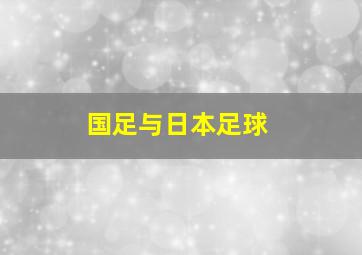 国足与日本足球